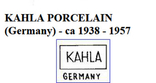 KAHLA PORCELAIN
(Germany) - ca 1938 - 1957

KAHLA
GERMANY